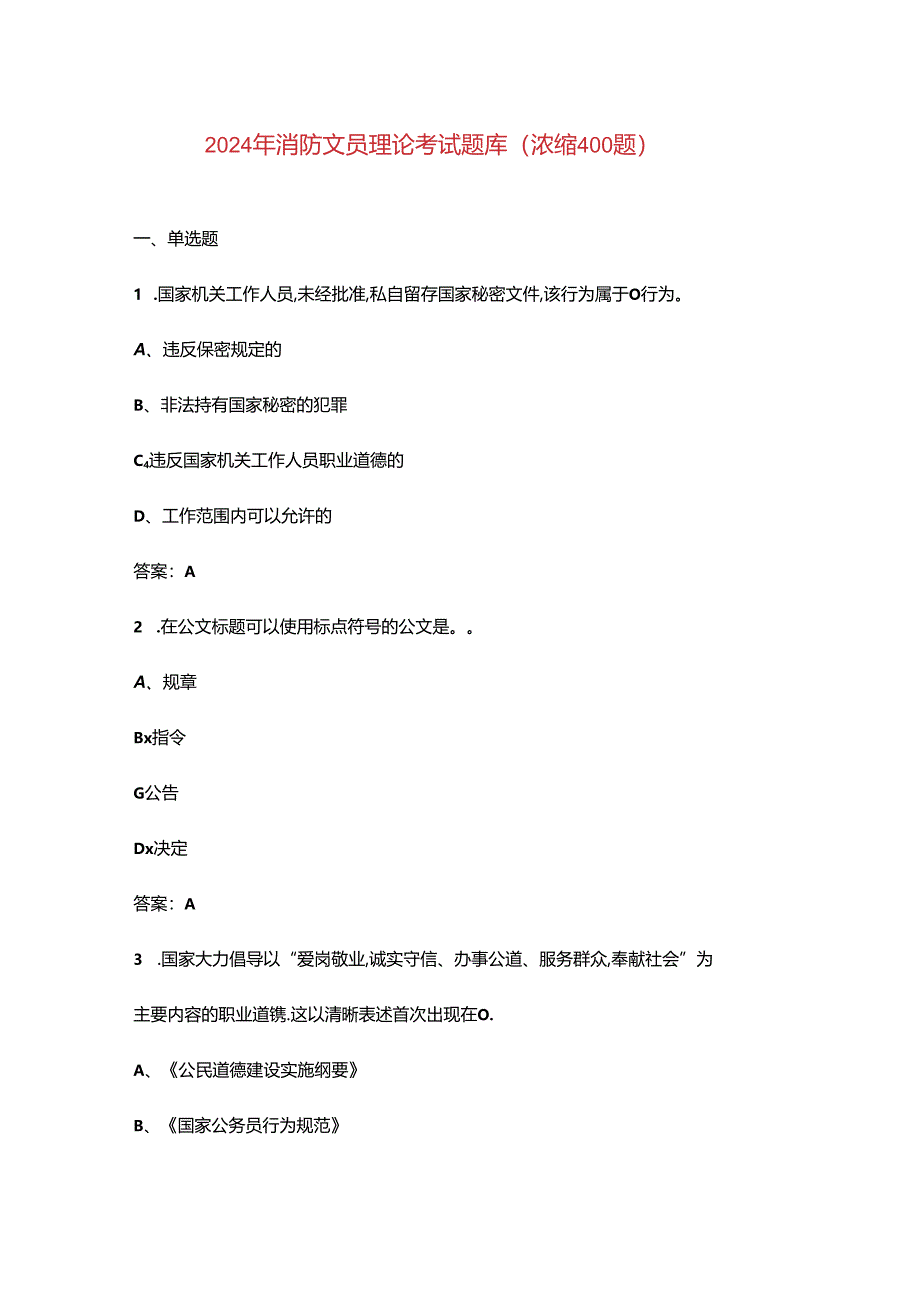 2024年消防文员理论考试题库（浓缩400题）

一、单选题

1 .国家机关工作人员,未经批准,私自留存国家秘密文件,该行为属于O行为。

A、违反保密规定的

B、非法持有国家秘密的犯罪

C₄违反国家机关工作人员职业道德的

D、工作范围内可以允许的

答案：A

2 .在公文标题可以使用标点符号的公文是。。

A、规章

Bx指令

G公告

Dx决定

答案：A

3 .国家大力倡导以“爱岗敬业,诚实守信、办事公道、服务群众,奉献社会”为主要内容的职业道镌.这以清晰表述首次出现在O.

A、《公民道德建设实施纲要》

B、《国家公务员行为规范》